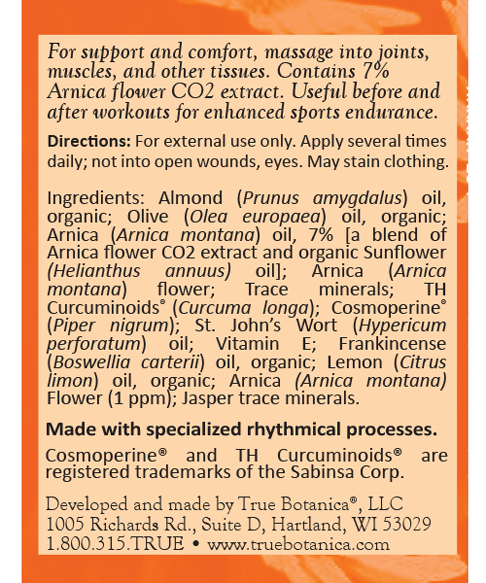 For support and comfort, massage into joints, muscles, and other tissues. Contains 7% Arnica flower CO2 extract. Useful before and after workouts for enhanced sports endurance.

Directions: For external use only. Apply several times daily; not into open wounds, eyes. May stain clothing.

Ingredients: Almond (Prunus amygdalus) oil, organic; Olive (Olea europaea) oil, organic; Arnica (Arnica montana) oil, 7% [a blend of Arnica flower CO2 extract and organic Sunflower (Helianthus annuus) oil]; Arnica (Arnica montana) flower; Trace minerals; TH Curcuminoids® (Curcuma longa); Cosmoperine® (Piper nigrum); St. John's Wort (Hypericum perforatum) oil; Vitamin E; Frankincense (Boswellia carterii) oil, organic; Lemon (Citrus limon) oil, organic; Arnica (Arnica montana) Flower (1 ppm); Jasper trace minerals.

Made with specialized rhythmical processes.

Cosmoperine® and TH Curcuminoids® are registered trademarks of the Sabinsa Corp.

Developed and made by True Botanica®, LLC
1005 Richards Rd., Suite D, Hartland, WI 53029
1.800.315.TRUE • www.truebotanica.com